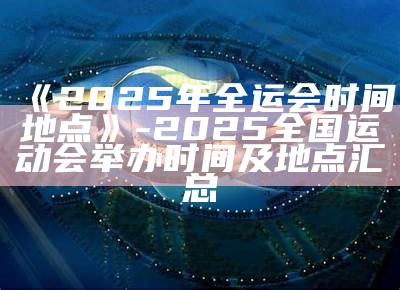 《2025年全运会时间地点》-2025全国运动会举办时间及地点汇总